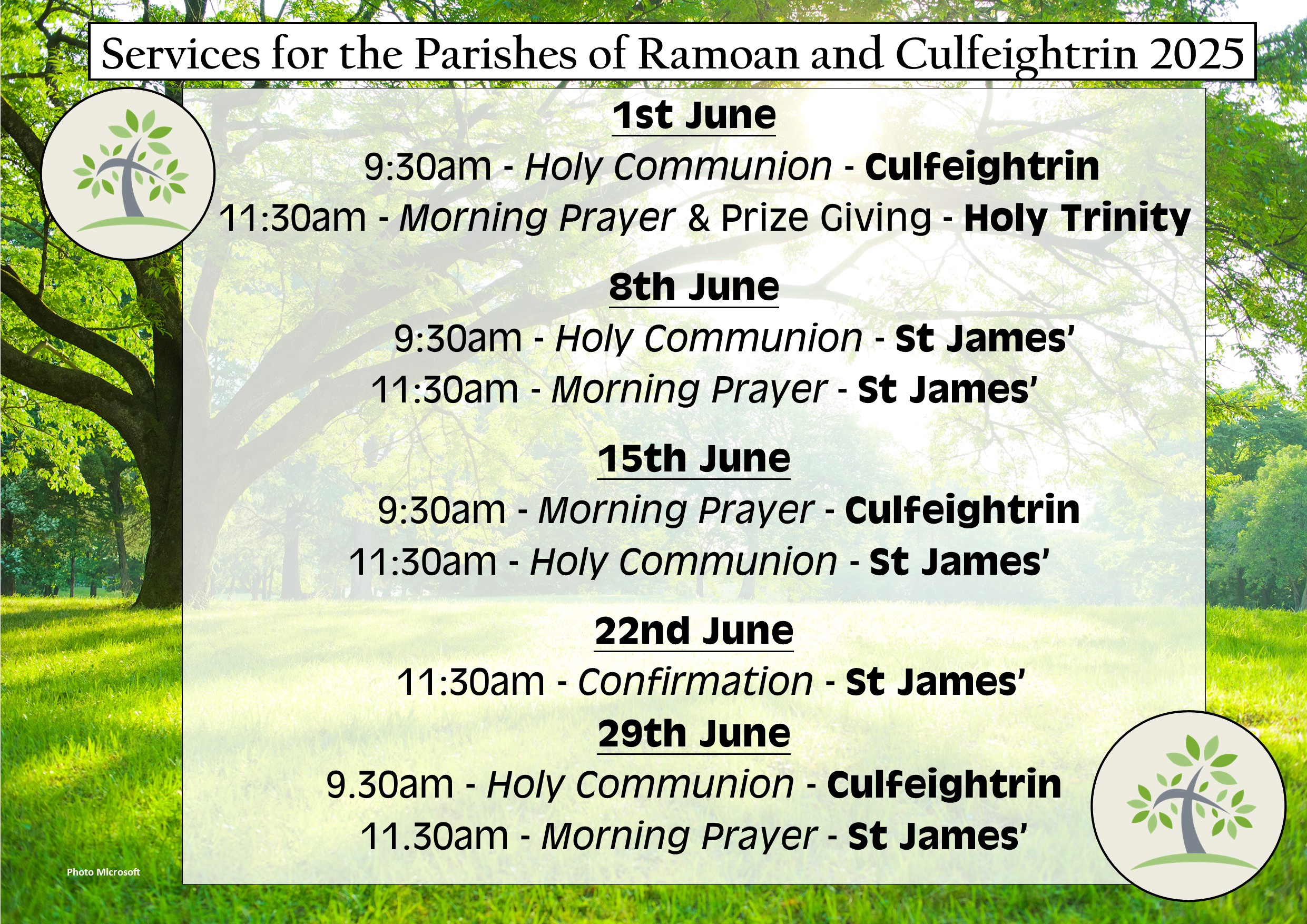 Services for the Parishes of Ramoan and Culfeightrin 2025

1st June

9:30am - Holy Communion - Culfeightrin

11:30am - Morning Prayer & Prize Giving - Holy Trinity

8th June

9:30am - Holy Communion - St James'

11:30am - Morning Prayer - St James'

15th June

9:30am - Morning Prayer - Culfeightrin

11:30am - Holy Communion - St James'

22nd June

11:30am - Confirmation - St James'

29th June

9.30am - Holy Communion - Culfeightrin

11.30am - Morning Prayer - St James'

Photo Microsoft